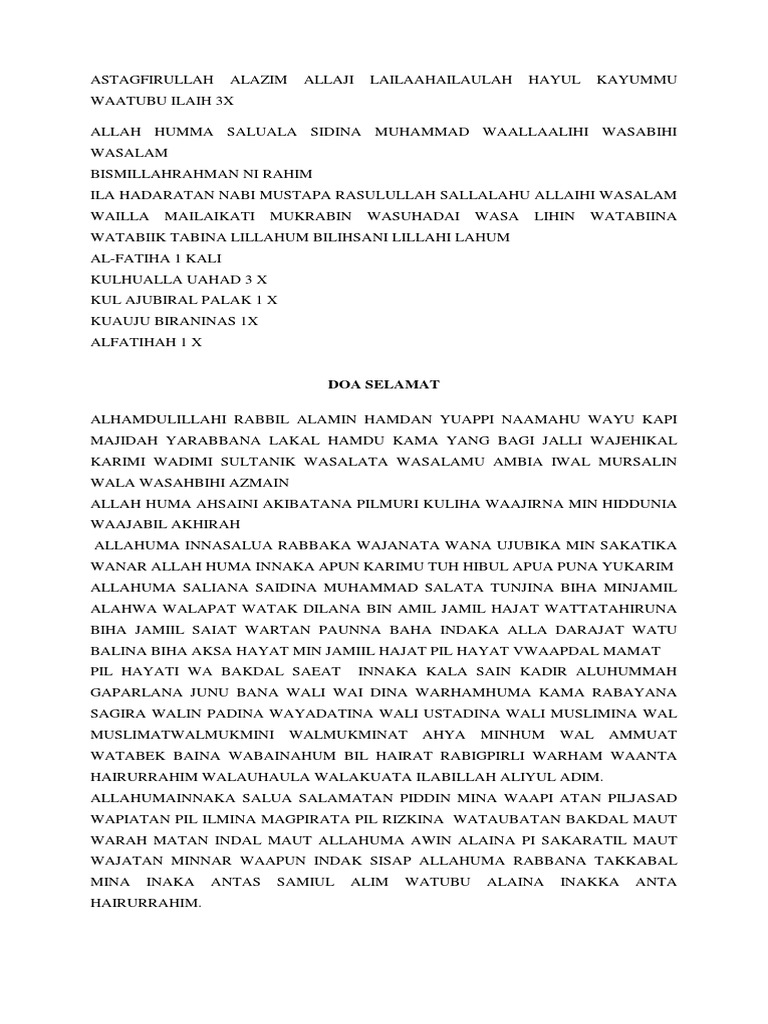 ASTAGFIRULLAH ALAZIM ALLAJI LAILAAHAILAULAH HAYUL KAYUMMU WAATUBU ILAIH 3X

ALLAH HUMMA SALUALA SIDINA MUHAMMAD WAALLAALIHI WASABIHI WASALAM
BISMILLAHRAHMAN NI RAHIM
ILA HADARATAN NABI MUSTAPA RASULULLAH SALLALAHU ALLAIHI WASALAM WAILLA MAILAIKATI MUKRABIN WASUHADAI WASA LIHIN WATABIINA WATABIIK TABINA LILLAHUM BILIHSANI LILLAHI LAHUM
AL-FATIHA 1 KALI
KULHUALLA UAHAD 3 X
KUL AJUBIRAL PALAK 1 X
KUAUJU BIRANINAS 1X
ALFATIHAH 1 X

DOA SELAMAT

ALHAMDULILLAHI RABBIL ALAMIN HAMDAN YUAPPI NAAMAHU WAYU KAPI MAJIDAH YARABBANA LAKAL HAMDU KAMA YANG BAGI JALLI WAJEHIKAL KARIMI WADIMI SULTANIK WASALATA WASALAMU AMBIA IWAL MURSALIN WALA WASAHBIHI AZMAIN
ALLAH HUMA AHSAINI AKIBATANA PILMURI KULIHA WAAJIRNA MIN HIDDUNIA WAAJABIL AKHIRAH
ALLAHUMA INNASALUA RABBAKA WAJANATA WANA UJUBIKA MIN SAKATIKA WANAR ALLAH HUMA INNAKA APUN KARIMU TUH HIBUL APUA PUNA YUKARIM ALLAHUMA SALIANA SAIDINA MUHAMMAD SALATA TUNJINA BIHA MINJAMIL ALAHWA WALAPAT WATAK DILANA BIN AMIL JAMIL HAJAT WATTATAHIRUNA BIHA JAMIIL SAIAT WARTAN PAUNNA BAHA INDAKA ALLA DARAJAT WATU BALINA BIHA AKSA HAYAT MIN JAMIIL HAJAT PIL HAYAT VWAAPDAL MAMAT PIL HAYATI WA BAKDAL SAEAT INNAKA KALA SAIN KADIR ALUHUMMAH GAPARLANA JUNU BANA WALI WAI DINA WARHAMHUMA KAMA RABAYANA SAGIRA WALIN PADINA WAYADATINA WALI USTADINA WALI MUSLIMINA WAL MUSLIMATWALMUKMINI WALMUKMINAT AHYA MINHUM WAL AMMUAT WATABEK BAINA WABAINAHUM BIL HAIRAT RABIGPIRLI WARHAM WAANTA HAIRURRAHIM WALAUHAULA WALAKUATA ILABILLAH ALIYUL ADIM.
ALLAHUMAINNAKA SALUA SALAMATAN PIDDIN MINA WAAPI ATAN PILJASAD WAPIATAN PIL ILMINA MAGPIRATA PIL RIZKINA WATAUBATAN BAKDAL MAUT WARAH MATAN INDAL MAUT ALLAHUMA AWIN ALAINA PI SAKARATIL MAUT WAJATAN MINNAR WAAPUN INDAK SISAP ALLAHUMA RABBANA TAKKABAL MINA INAKA ANTAS SAMIUL ALIM WATUBU ALAINA INAKKA ANTA HAIRURRAHIM.